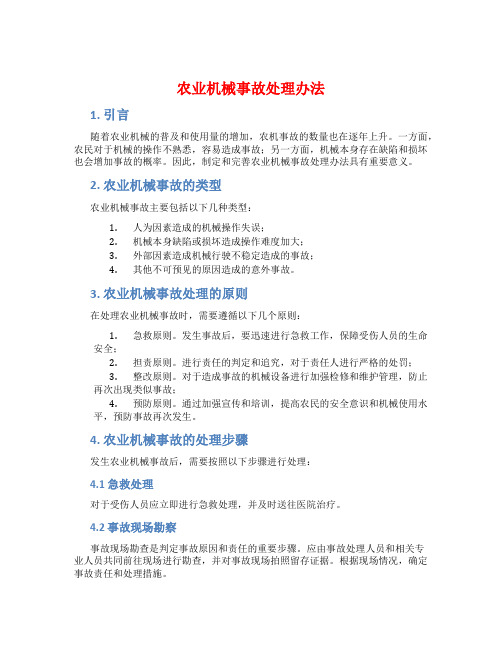 农业机械事故处理办法

1. 引言

随着农业机械的普及和使用量的增加，农机事故的数量也在逐年上升。一方面，农民对于机械的操作不熟悉，容易造成事故；另一方面，机械本身存在缺陷和损坏也会增加事故的概率。因此，制定和完善农业机械事故处理办法具有重要意义。

2. 农业机械事故的类型

农业机械事故主要包括以下几种类型：

1. 人为因素造成的机械操作失误；
2. 机械本身缺陷或损坏造成操作难度加大；
3. 外部因素造成机械行驶不稳定造成的事故；
4. 其他不可预见的原因造成的意外事故。

3. 农业机械事故处理的原则

在处理农业机械事故时，需要遵循以下几个原则：

1. 急救原则。发生事故后，要迅速进行急救工作，保障受伤人员的生命安全；
2. 担责原则。进行责任的判定和追究，对于责任人进行严格的处罚；
3. 整改原则。对于造成事故的机械设备进行加强检修和维护管理，防止再次出现类似事故；
4. 预防原则。通过加强宣传和培训，提高农民的安全意识和机械使用水平，预防事故再次发生。

4. 农业机械事故的处理步骤

发生农业机械事故后，需要按照以下步骤进行处理：

4.1 急救处理

对于受伤人员应立即进行急救处理，并及时送往医院治疗。

4.2 事故现场勘察

事故现场勘查是判定事故原因和责任的重要步骤。应由事故处理人员和相关专业人员共同前往现场进行勘查，并对事故现场拍照留存证据。根据现场情况，确定事故责任和处理措施。